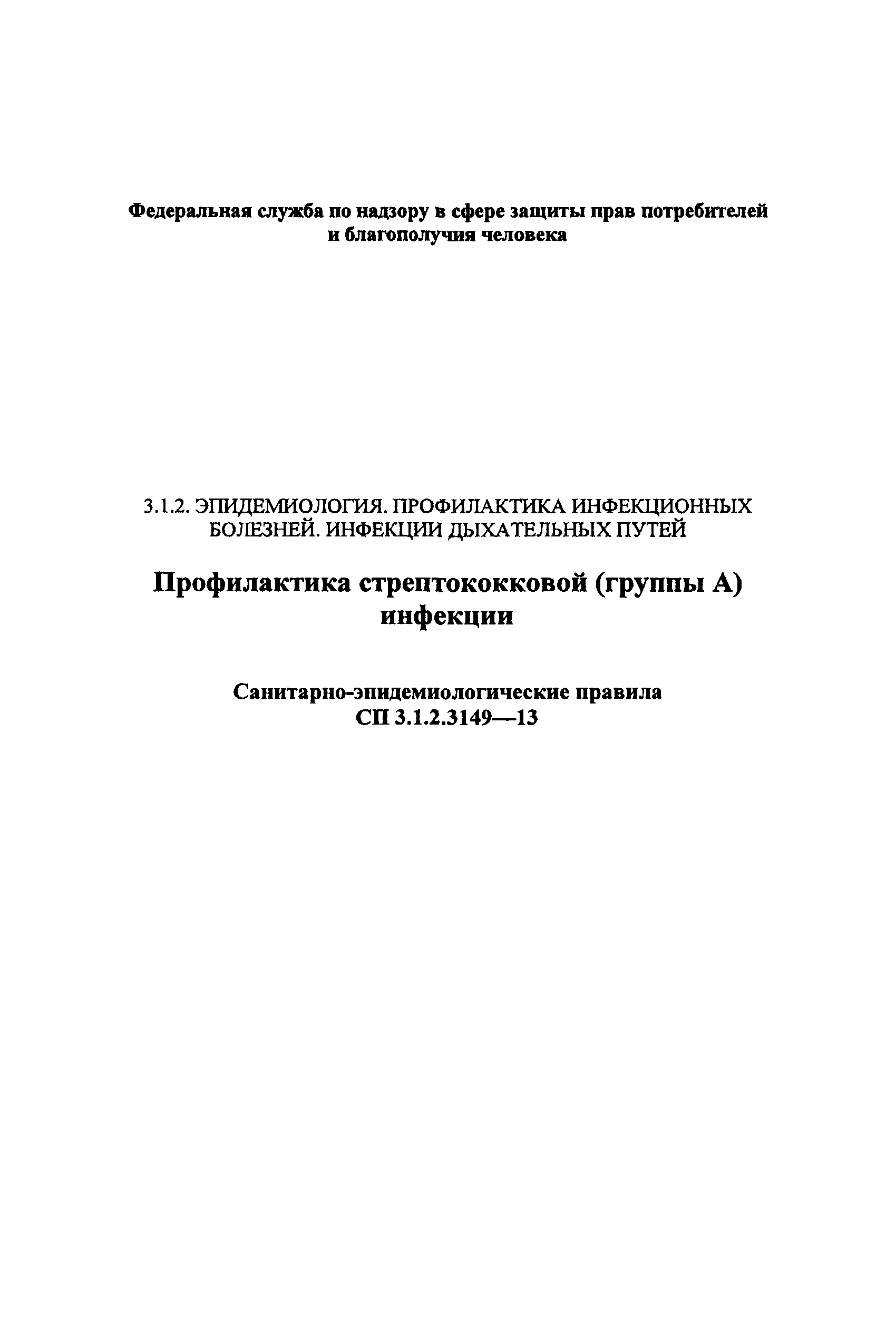 Федеральная служба по надзору в сфере защиты прав потребителей и благополучия человека

3.1.2. ЭПИДЕМИОЛОГИЯ. ПРОФИЛАКТИКА ИНФЕКЦИОННЫХ БОЛЕЗНЕЙ. ИНФЕКЦИИ ДЫХАТЕЛЬНЫХ ПУТЕЙ

Профилактика стрептококковой (группы А) инфекции

Санитарно-эпидемиологические правила
СП 3.1.2.3149—13